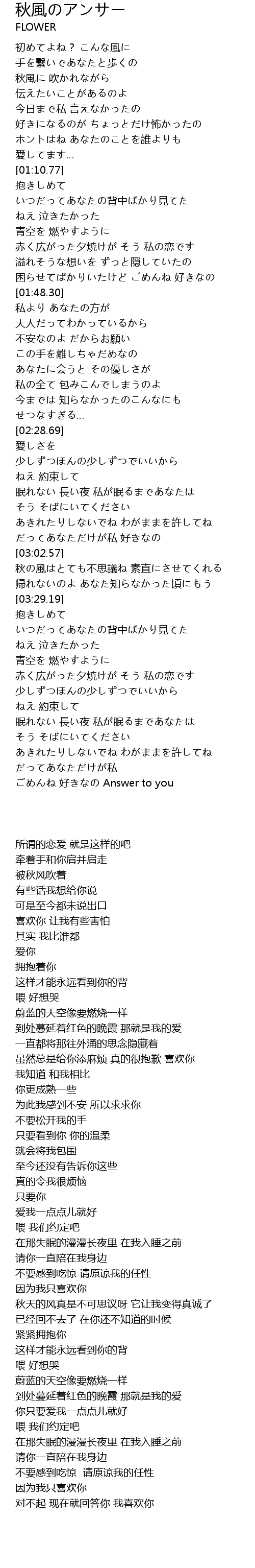 秋風のアンサー
FLOWER

初めてよね？ こんな風に
手を繋いであなたと歩くの
秋風に 吹かれながら
伝えたいことがあるのよ
今日まで私 言えなかったの
好きになるのが ちょっとだけ怖かったの
ホントはね あなたのことを誰よりも
愛してます…
[01:10.77]
抱きしめて
いつだってあなたの背中ばかり見てた
ねえ 泣きたかった
青空を 燃やすように
赤く広がった夕焼けが そう 私の恋です
溢れそうな想いを ずっと隠していたの
困らせてばかりいたけど ごめんね 好きなの
[01:48.30]
私より あなたの方が
大人だってわかっているから
不安なのよ だからお願い
この手を離しちゃだめなの
あなたに会うと その優しさが
私の全て 包みこんでしまうのよ
今までは 知らなかったのこんなにも
せつなすぎる…
[02:28.69]
愛しさを
少しずつほんの少しずつでいいから
ねえ 約束して
眠れない 長い夜 私が眠るまであなたは
そう そばにいてください
あきれたりしないでね わがままを許してね
だってあなただけが私 好きなの
[03:02.57]
秋の風はとても不思議ね 素直にさせてくれる
帰れないのよ あなた知らなかった頃にもう
[03:29.19]
抱きしめて
いつだってあなたの背中ばかり見てた
ねえ 泣きたかった
青空を 燃やすように
赤く広がった夕焼けが そう 私の恋です
少しずつほんの少しずつでいいから
ねえ 約束して
眠れない 長い夜 私が眠るまであなたは
そう そばにいてください
あきれたりしないでね わがままを許してね
だってあなただけが私
ごめんね 好きなの Answer to you

所谓的恋爱 就是这样的吧
牵着手和你肩并肩走
被秋风吹着
有些话我想给你说
可是至今都未说出口
喜欢你 让我有些害怕
其实 我比谁都
爱你
拥抱着你
这样才能永远看到你的背
喂 好想哭
蔚蓝的天空像要燃烧一样
到处蔓延着红色的晚霞 那就是我的爱
一直都将那往外涌的思念隐藏着
虽然总是给你添麻烦 真的很抱歉 喜欢你
我知道 和我相比
你更成熟一些
为此我感到不安 所以求求你
不要松开我的手
只要看到你 你的温柔
就会将我包围
至今还没有告诉你这些
真的令我很烦恼
只要你
爱我一点点儿就好
喂 我们约定吧
在那失眠的漫漫长夜里 在我入睡之前
请你一直陪在我身边
不要感到吃惊 请原谅我的任性
因为我只喜欢你
秋天的风真是不可思议呀 它让我变得真诚了
已经回不去了 在你还不知道的时候
紧紧拥抱你
这样才能永远看到你的背
喂 好想哭
蔚蓝的天空像要燃烧一样
到处蔓延着红色的晚霞 那就是我的爱
你只要爱我一点点儿就好
喂 我们约定吧
在那失眠的漫漫长夜里 在我入睡之前
请你一直陪在我身边
不要感到吃惊 请原谅我的任性
因为我只喜欢你
对不起 现在就回答你 我喜欢你